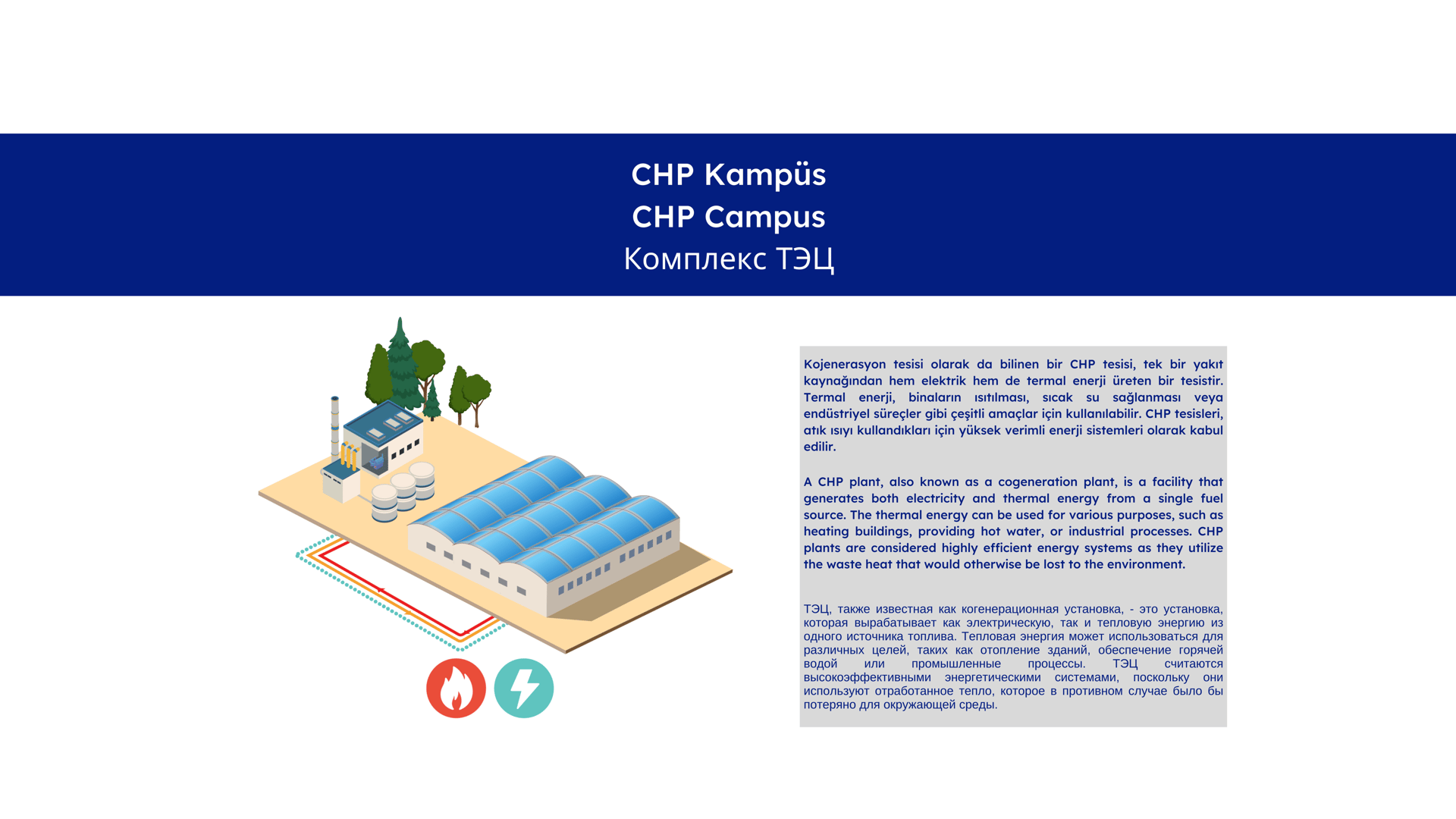 CHP Kampüs
CHP Campus
Комплекс ТЭЦ

Kojenerasyon tesisi olarak da bilinen bir CHP tesisi, tek bir yakıt kaynağından hem elektrik hem de termal enerji üreten bir tesistir. Termal enerji, binaların ısıtılması, sıcak su sağlanması veya endüstriyel süreçler gibi çeşitli amaçlar için kullanılabilir. CHP tesisleri, atık ısıyı kullandıkları için yüksek verimli enerji sistemleri olarak kabul edilir.

A CHP plant, also known as a cogeneration plant, is a facility that generates both electricity and thermal energy from a single fuel source. The thermal energy can be used for various purposes, such as heating buildings, providing hot water, or industrial processes. CHP plants are considered highly efficient energy systems as they utilize the waste heat that would otherwise be lost to the environment.

ТЭЦ, также известная как когенерационная установка, - это установка, которая вырабатывает как электрическую, так и тепловую энергию из одного источника топлива. Тепловая энергия может использоваться для различных целей, таких как отопление зданий, обеспечение горячей водой или промышленные процессы. ТЭЦ считаются высокоэффективными энергетическими системами, поскольку они используют отработанное тепло, которое в противном случае было бы потеряно для окружающей среды.